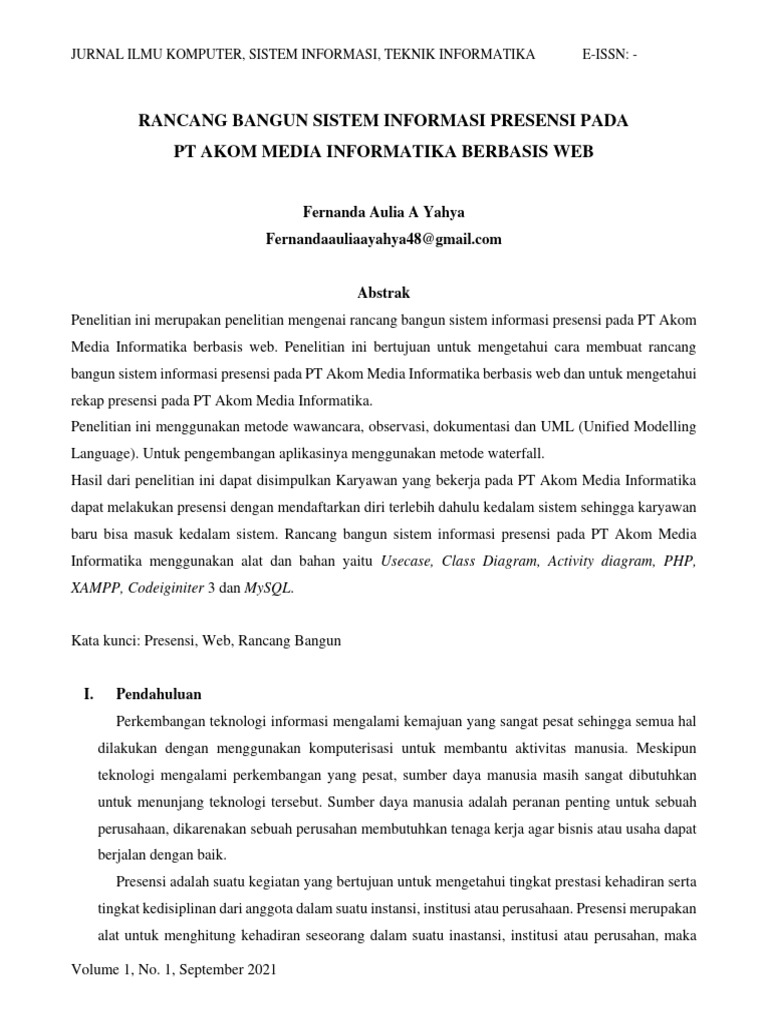 JURNAL ILMU KOMPUTER, SISTEM INFORMASI, TEKNIK INFORMATIKA E-ISSN: -

RANCANG BANGUN SISTEM INFORMASI PRESENSI PADA PT AKOM MEDIA INFORMATIKA BERBASIS WEB

Fernanda Aulia A Yahya
Fernandaauliaayahya48@gmail.com

Abstrak

Penelitian ini merupakan penelitian mengenai rancang bangun sistem informasi presensi pada PT Akom Media Informatika berbasis web. Penelitian ini bertujuan untuk mengetahui cara membuat rancang bangun sistem informasi presensi pada PT Akom Media Informatika berbasis web dan untuk mengetahui rekap presensi pada PT Akom Media Informatika.
Penelitian ini menggunakan metode wawancara, observasi, dokumentasi dan UML (Unified Modelling Language). Untuk pengembangan aplikasinya menggunakan metode waterfall.
Hasil dari penelitian ini dapat disimpulkan Karyawan yang bekerja pada PT Akom Media Informatika dapat melakukan presensi dengan mendaftarkan diri terlebih dahulu kedalam sistem sehingga karyawan baru bisa masuk kedalam sistem. Rancang bangun sistem informasi presensi pada PT Akom Media Informatika menggunakan alat dan bahan yaitu Usecase, Class Diagram, Activity diagram, PHP, XAMPP, Codeiginiter 3 dan MySQL.

Kata kunci: Presensi, Web, Rancang Bangun

I. Pendahuluan

Perkembangan teknologi informasi mengalami kemajuan yang sangat pesat sehingga semua hal dilakukan dengan menggunakan komputerisasi untuk membantu aktivitas manusia. Meskipun teknologi mengalami perkembangan yang pesat, sumber daya manusia masih sangat dibutuhkan untuk menunjang teknologi tersebut. Sumber daya manusia adalah peranan penting untuk sebuah perusahaan, dikarenakan sebuah perusahan membutuhkan tenaga kerja agar bisnis atau usaha dapat berjalan dengan baik.

Presensi adalah suatu kegiatan yang bertujuan untuk mengetahui tingkat prestasi kehadiran serta tingkat kedisiplinan dari anggota dalam suatu instansi, institusi atau perusahaan. Presensi merupakan alat untuk menghitung kehadiran seseorang dalam suatu inastansi, institusi atau perusahan, maka

Volume 1, No. 1, September 2021